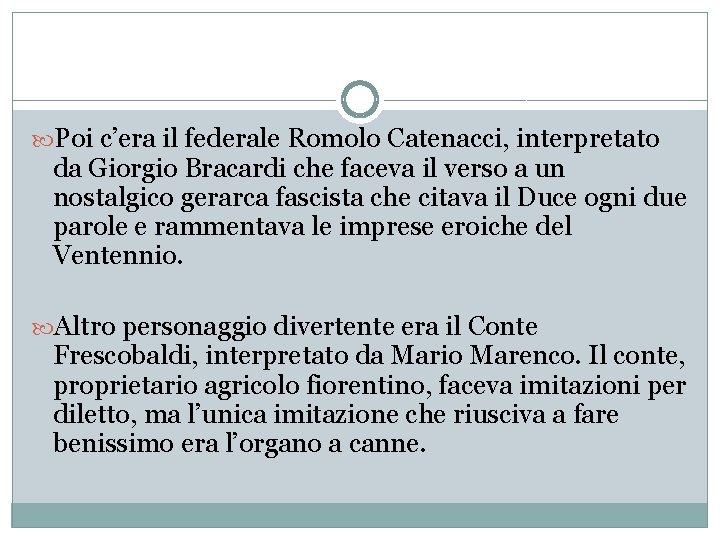 Poi c’era il federale Romolo Catenacci, interpretato da Giorgio Bracardi che faceva il verso a un nostalgico gerarca fascista che citava il Duce ogni due parole e rammentava le imprese eroiche del Ventennio.

Altro personaggio divertente era il Conte Frescobaldi, interpretato da Mario Marenco. Il conte, proprietario agricolo fiorentino, faceva imitazioni per diletto, ma l’unica imitazione che riusciva a fare benissimo era l’organo a canne.